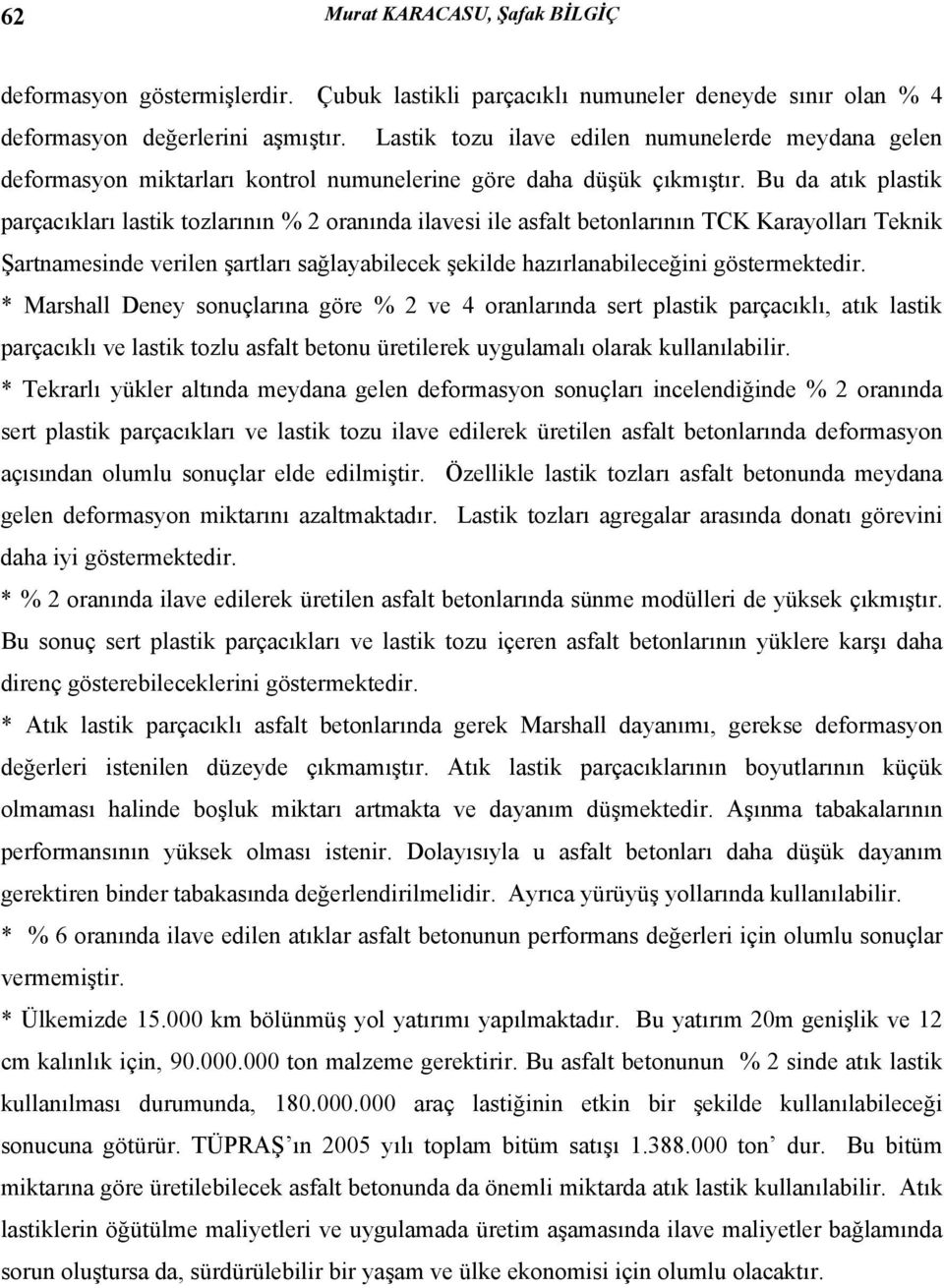 62 Murat KARACASU, Şafak BİLGİÇ

deformasyon göstermişlerdir. Çubuk lastikli parçacıklı numuneler deneyde sınır olan % 4 deformasyon değerlerini aşmıştır. Lastik tozu ilave edilen numunelerde meydana gelen deformasyon miktarları kontrol numunelerine göre daha düşük çıkmıştır. Bu da atık plastik parçacıkları lastik tozlarının % 2 oranında ilavesi ile asfalt betonlarının TCK Karayolları Teknik Şartnamesinde verilen şartları sağlayabilecek şekilde hazırlanabileceğini göstermektedir.

* Marshall Deney sonuçlarına göre % 2 ve 4 oranlarında sert plastik parçacıklı, atık lastik parçacıklı ve lastik tozlu asfalt betonu üretilerek uygulamalı olarak kullanılabilir.

* Tekrarlı yükler altında meydana gelen deformasyon sonuçları incelendiğinde % 2 oranında sert plastik parçacıkları ve lastik tozu ilave edilerek üretilen asfalt betonlarında deformasyon açısından olumlu sonuçlar elde edilmiştir. Özellikle lastik tozları asfalt betonunda meydana gelen deformasyon miktarını azaltmaktadır. Lastik tozları agregalar arasında donatı görevini daha iyi göstermektedir.

* % 2 oranında ilave edilerek üretilen asfalt betonlarında sünme modülleri de yüksek çıkmıştır. Bu sonuç sert plastik parçacıkları ve lastik tozu içeren asfalt betonlarının yüklere karşı daha direnç gösterebileceklerini göstermektedir.

* Atık lastik parçacıklı asfalt betonlarında gerek Marshall dayanımı, gerekse deformasyon değerleri istenilen düzeyde çıkmamıştır. Atık lastik parçacıklarının boyutlarının küçük olmaması halinde boşluk miktarı artmakta ve dayanım düşmektedir. Aşınma tabakalarının performansının yüksek olması istenir. Dolayısıyla u asfalt betonları daha düşük dayanım gerektiren binder tabakasında değerlendirilmelidir. Ayrıca yürüyüş yollarında kullanılabilir.

* % 6 oranında ilave edilen atıklar asfalt betonunun performans değerleri için olumlu sonuçlar vermemiştir.

* Ülkemizde 15.000 km bölünmüş yol yatırımı yapılmaktadır. Bu yatırım 20m genişlik ve 12 cm kalınlık için, 90.000.000 ton malzeme gerektirir. Bu asfalt betonunun % 2 sinde atık lastik kullanılması durumunda, 180.000.000 araç lastiğinin etkin bir şekilde kullanılabileceği sonucuna götürür. TÜPRAŞ’ın 2005 yılı toplam bitüm satışı 1.388.000 ton’ dur. Bu bitüm miktarına göre üretilebilecek asfalt betonunda da önemli miktarda atık lastik kullanılabilir. Atık lastiklerin öğütülme maliyetleri ve uygulamada üretim aşamasında ilave maliyetler bağlamında sorun oluştursa da, sürdürülebilir bir yaşam ve ülke ekonomisi için olumlu olacaktır.